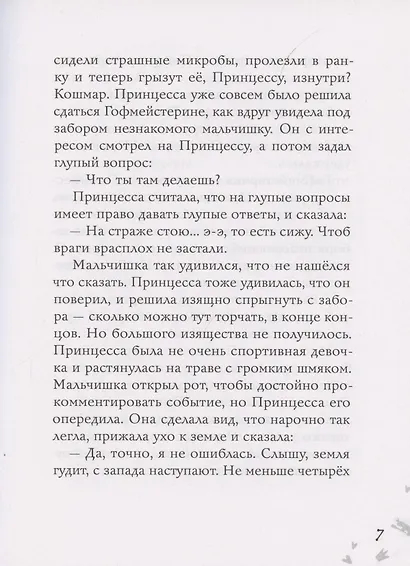 сидели страшные микробы, пролезли в ранку и теперь грызут её, Принцессу, изнутри? Кошмар. Принцесса уже совсем было решила сдаться Гофмейстерине, как вдруг увидела под забором незнакомого мальчишку. Он с интересом смотрел на Принцессу, а потом задал глупый вопрос:
— Что ты там делаешь?

Принцесса считала, что на глупые вопросы имеет право давать глупые ответы, и сказала:
— На страже стою... э-э, то есть сижу. Чтоб враги врасплох не застали.

Мальчишка так удивился, что не нашёлся что сказать. Принцесса тоже удивилась, что он поверил, и решила изящно спрыгнуть с забора — сколько можно тут торчать, в конце концов. Но большого изящества не получилось. Принцесса была не очень спортивная девочка и растянулась на траве с громким шмяком. Мальчишка открыл рот, чтобы достойно прокомментировать событие, но Принцесса его опередила. Она сделала вид, что нарочно так легла, прижала ухо к земле и сказала:
— Да, точно, я не ошиблась. Слышу, земля гудит, с запада наступают. Не меньше четырёх

7